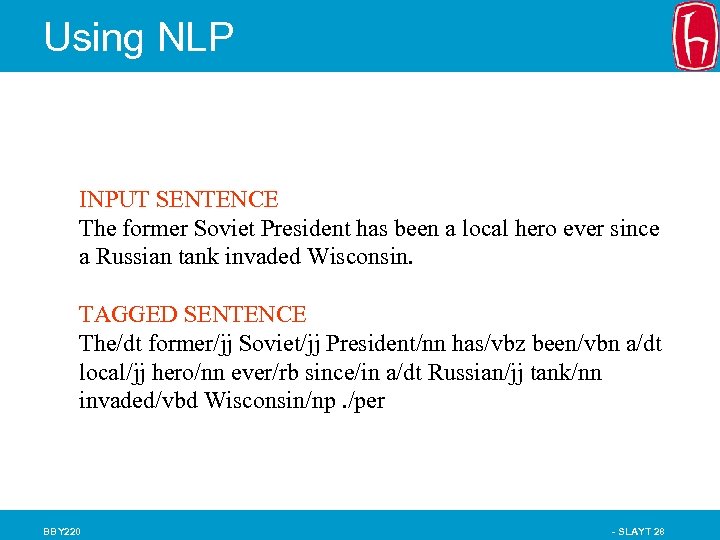 Using NLP

INPUT SENTENCE
The former Soviet President has been a local hero ever since a Russian tank invaded Wisconsin.

TAGGED SENTENCE
The/dt former/jj Soviet/jj President/nn has/vbz been/vbn a/dt local/jj hero/nn ever/rb since/in a/dt Russian/jj tank/nn invaded/vbd Wisconsin/np ./per

BBY220

- SLAYT 28